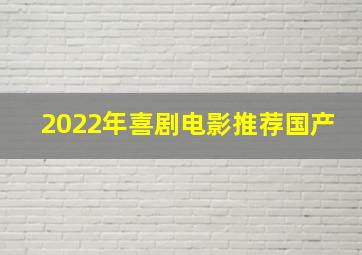 2022年喜剧电影推荐国产